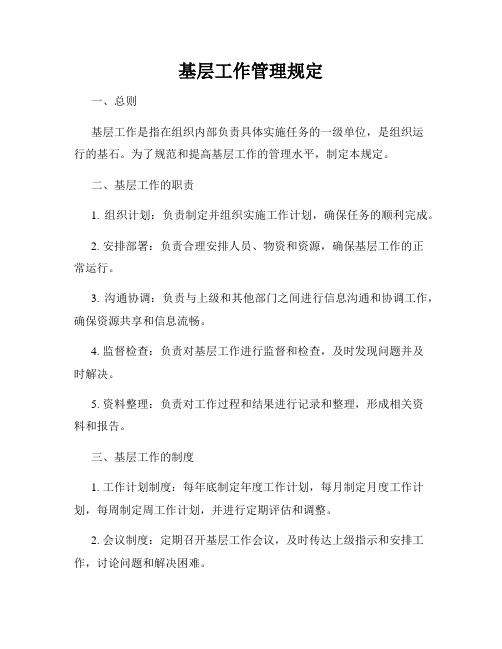 基层工作管理规定

一、总则

基层工作是指在组织内部负责具体实施任务的一级单位，是组织运行的基石。为了规范和提高基层工作的管理水平，制定本规定。

二、基层工作的职责

1. 组织计划：负责制定并组织实施工作计划，确保任务的顺利完成。

2. 安排部署：负责合理安排人员、物资和资源，确保基层工作的正常运行。

3. 沟通协调：负责与上级和其他部门之间进行信息沟通和协调工作，确保资源共享和信息流畅。

4. 监督检查：负责对基层工作进行监督和检查，及时发现问题并及时解决。

5. 资料整理：负责对工作过程和结果进行记录和整理，形成相关资料和报告。

三、基层工作的制度

1. 工作计划制度：每年底制定年度工作计划，每月制定月度工作计划，每周制定周工作计划，并进行定期评估和调整。

2. 会议制度：定期召开基层工作会议，及时传达上级指示和安排工作，讨论问题和解决困难。